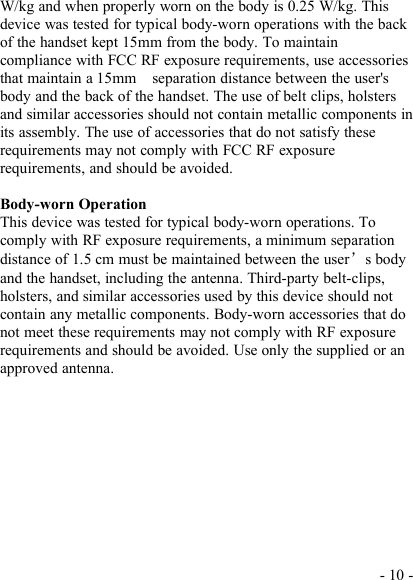 W/kg and when properly worn on the body is 0.25 W/kg. This device was tested for typical body-worn operations with the back of the handset kept 15mm from the body. To maintain compliance with FCC RF exposure requirements, use accessories that maintain a 15mm separation distance between the user's body and the back of the handset. The use of belt clips, holsters and similar accessories should not contain metallic components in its assembly. The use of accessories that do not satisfy these requirements may not comply with FCC RF exposure requirements, and should be avoided.

Body-worn Operation
This device was tested for typical body-worn operations. To comply with RF exposure requirements, a minimum separation distance of 1.5 cm must be maintained between the user’s body and the handset, including the antenna. Third-party belt-clips, holsters, and similar accessories used by this device should not contain any metallic components. Body-worn accessories that do not meet these requirements may not comply with RF exposure requirements and should be avoided. Use only the supplied or an approved antenna.

- 10 -